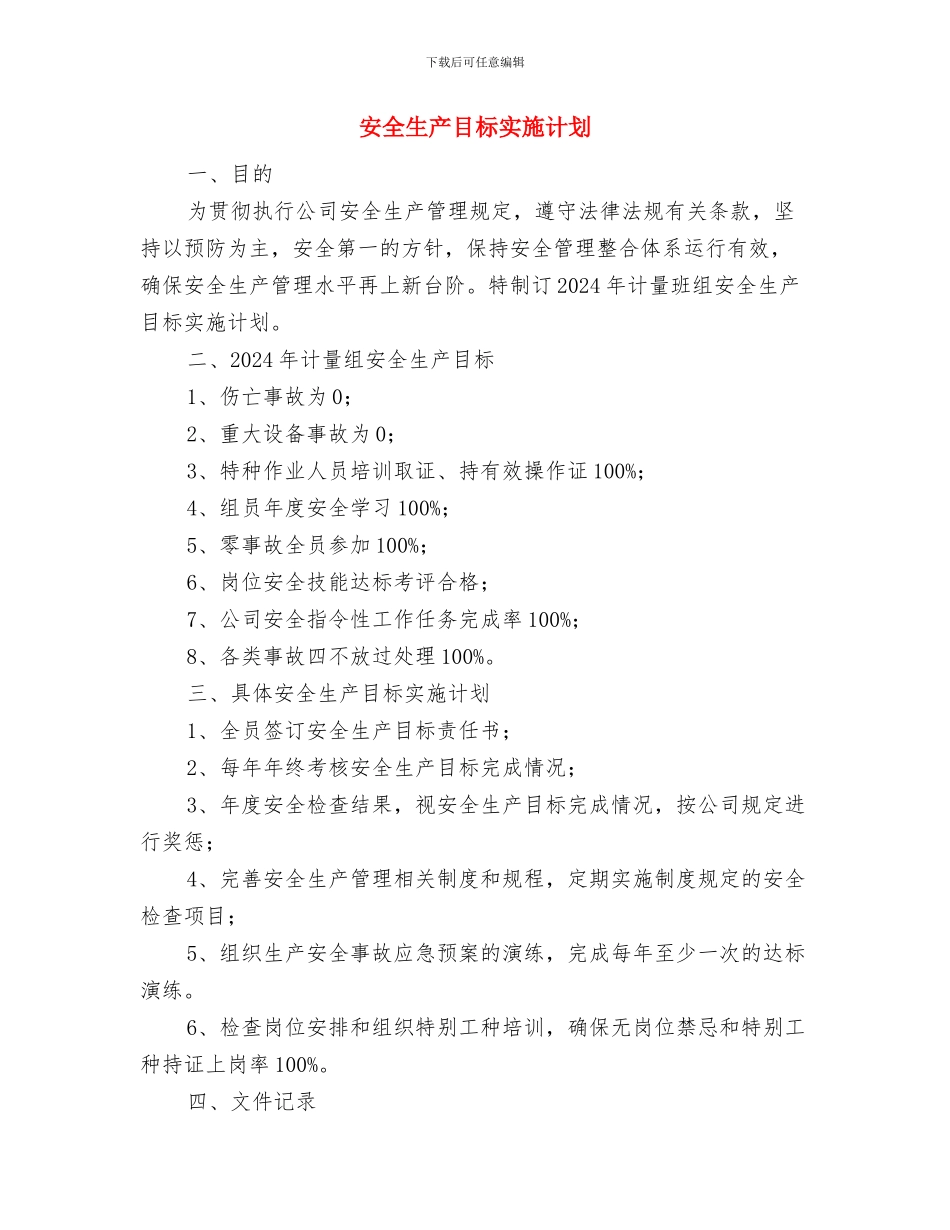 下载后可任意编辑

安全生产目标实施计划

一、目的

为贯彻执行公司安全生产管理规定，遵守法律法规有关条款，坚持以预防为主，安全第一的方针，保持安全管理整合体系运行有效，确保安全生产管理水平再上新台阶。特制订2024年计量班组安全生产目标实施计划。

二、2024年计量组安全生产目标

1、伤亡事故为0；

2、重大设备事故为0；

3、特种作业人员培训取证、持有效操作证100%；

4、组员年度安全学习100%；

5、零事故全员参加100%；

6、岗位安全技能达标考评合格；

7、公司安全指令性工作任务完成率100%；

8、各类事故四不放过处理100%。

三、具体安全生产目标实施计划

1、全员签订安全生产目标责任书；

2、每年年终考核安全生产目标完成情况；

3、年度安全检查结果，视安全生产目标完成情况，按公司规定进行奖惩；

4、完善安全生产管理相关制度和规程，定期实施制度规定的安全检查项目；

5、组织生产安全事故应急预案的演练，完成每年至少一次的达标演练。

6、检查岗位安排和组织特别工种培训，确保无岗位禁忌和特别工种持证上岗率100%。

四、文件记录